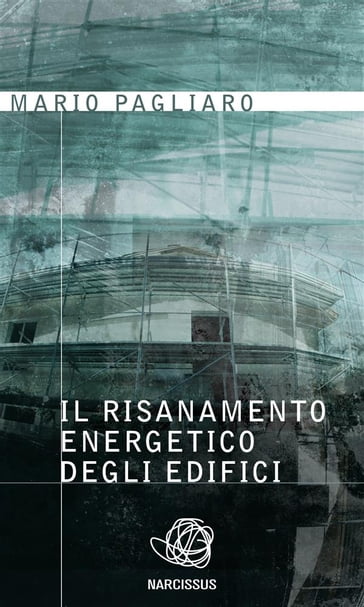 MARIO PAGLIARO

IL RISANAMENTO ENERGETICO DEGLI EDIFICI

NARCISSUS